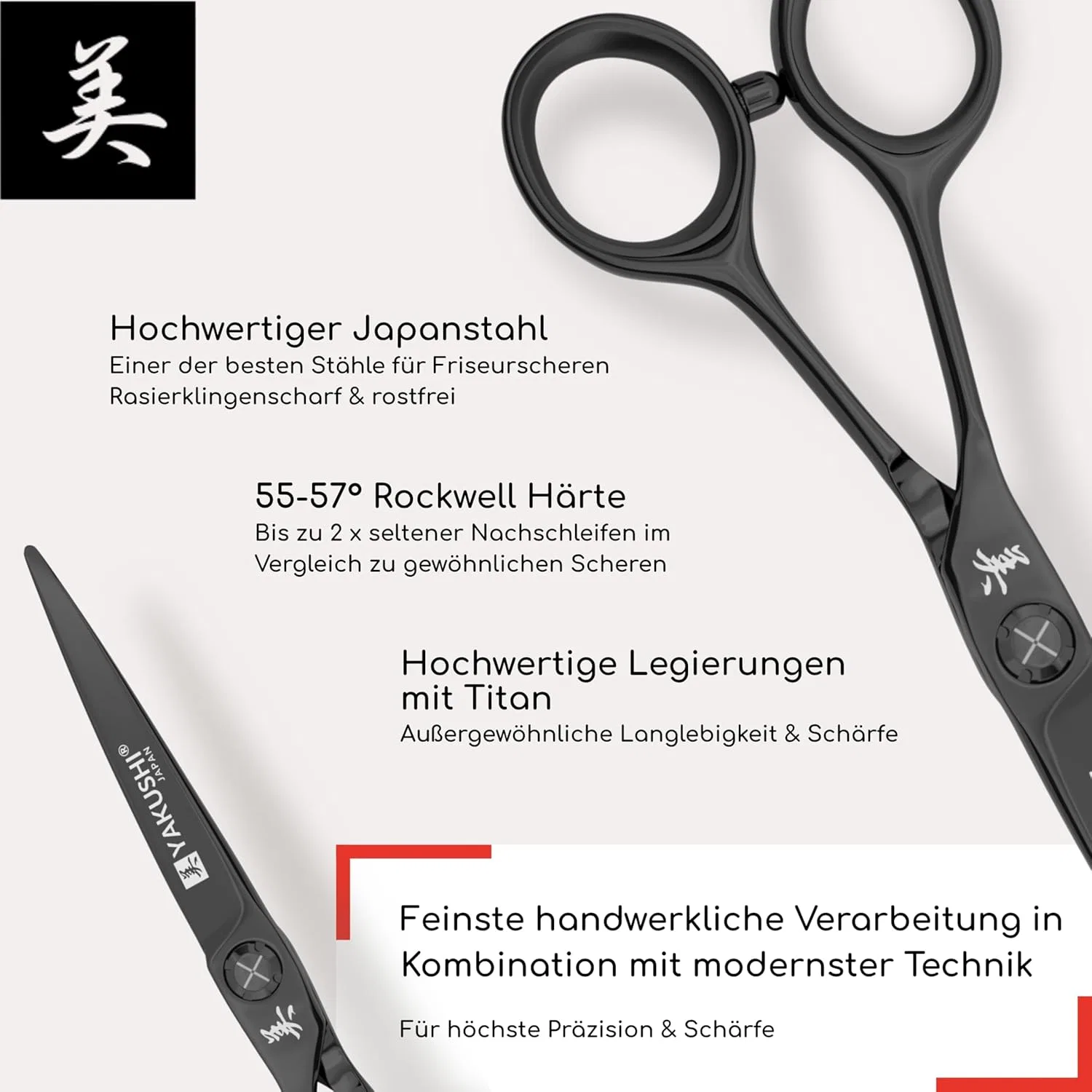 美

Hochwertiger Japanstahl
Einer der besten Stähle für Friseurscheren
Rasierklingenscharf & rostfrei

55-57° Rockwell Härte
Bis zu 2 x seltener Nachschleifen im Vergleich zu gewöhnlichen Scheren

Hochwertige Legierungen mit Titan
Außergewöhnliche Langlebigkeit & Schärfe

YAKUSHI®
JAPAN

Feinste handwerkliche Verarbeitung in Kombination mit modernster Technik

Für höchste Präzision & Schärfe